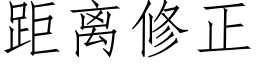 距离修正